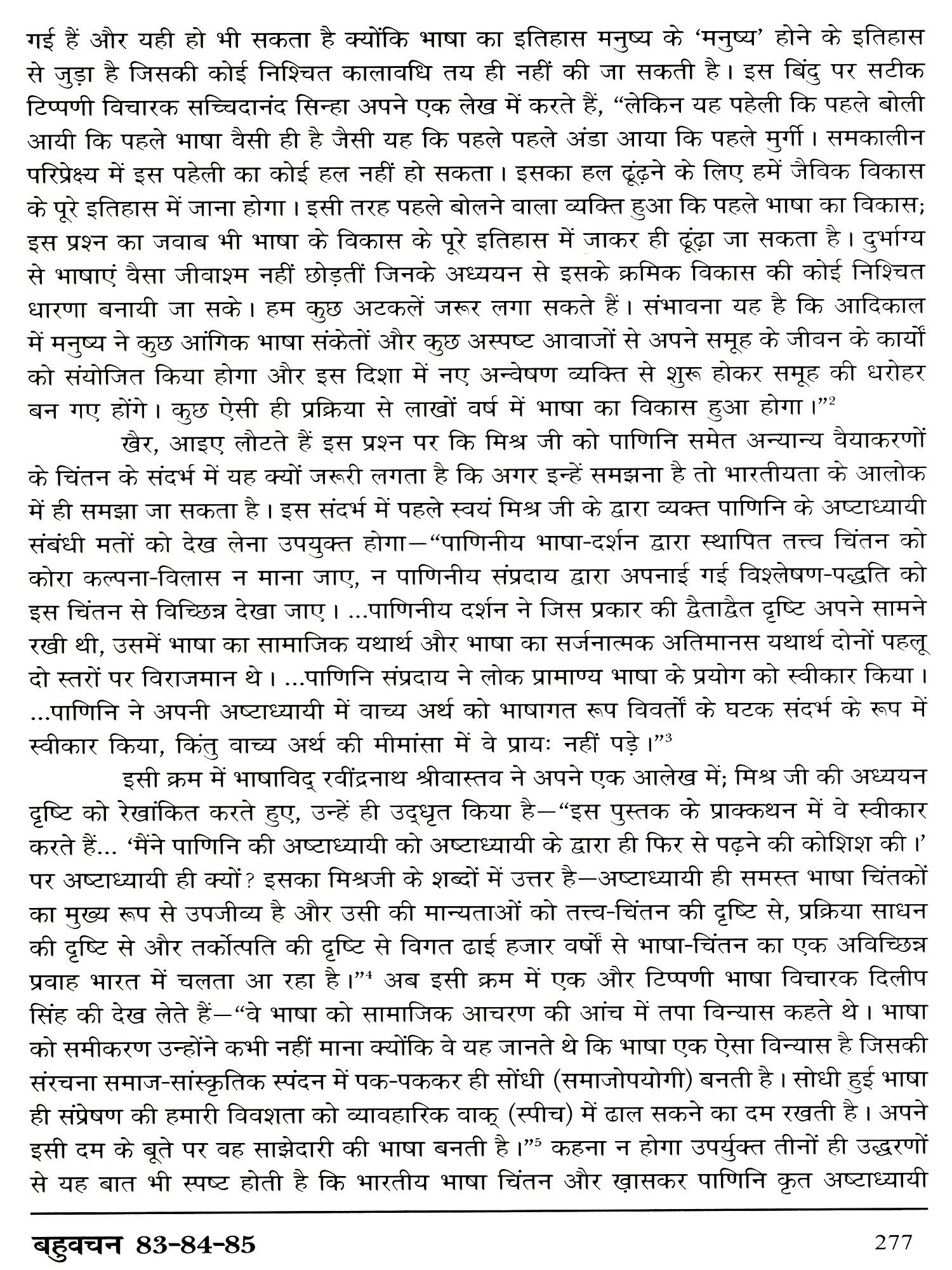 गई हैं और यही हो भी सकता है क्योंकि भाषा का इतिहास मनुष्य के 'मनुष्य' होने के इतिहास से जुड़ा है जिसकी कोई निश्चित कालावधि तय ही नहीं की जा सकती है। इस बिंदु पर सटीक टिप्पणी विचारक सच्चिदानंद सिन्हा अपने एक लेख में करते हैं, "लेकिन यह पहेली कि पहले बोली आयी कि पहले भाषा वैसी ही है जैसी यह कि पहले पहले अंडा आया कि पहले मुर्गी। समकालीन परिप्रेक्ष्य में इस पहेली का कोई हल नहीं हो सकता। इसका हल ढूंढ़ने के लिए हमें जैविक विकास के पूरे इतिहास में जाना होगा। इसी तरह पहले बोलने वाला व्यक्ति हुआ कि पहले भाषा का विकास; इस प्रश्न का जवाब भी भाषा के विकास के पूरे इतिहास में जाकर ही ढूंढ़ा जा सकता है। दुर्भाग्य से भाषाएं वैसा जीवाश्म नहीं छोड़तीं जिनके अध्ययन से इसके क्रमिक विकास की कोई निश्चित धारणा बनायी जा सके। हम कुछ अटकलें जरूर लगा सकते हैं। संभावना यह है कि आदिकाल में मनुष्य ने कुछ आंगिक भाषा संकेतों और कुछ अस्पष्ट आवाजों से अपने समूह के जीवन के कार्यों को संयोजित किया होगा और इस दिशा में नए अन्वेषण व्यक्ति से शुरू होकर समूह की धरोहर बन गए होंगे। कुछ ऐसी ही प्रक्रिया से लाखों वर्ष में भाषा का विकास हुआ होगा।"$^2$

खैर, आइए लौटते हैं इस प्रश्न पर कि मिश्र जी को पाणिनि समेत अन्यान्य वैयाकरणों के चिंतन के संदर्भ में यह क्यों जरूरी लगता है कि अगर इन्हें समझना है तो भारतीयता के आलोक में ही समझा जा सकता है। इस संदर्भ में पहले स्वयं मिश्र जी के द्वारा व्यक्त पाणिनि के अष्टाध्यायी संबंधी मतों को देख लेना उपयुक्त होगा—"पाणिनीय भाषा-दर्शन द्वारा स्थापित तत्त्व चिंतन को कोरा कल्पना-विलास न माना जाए, न पाणिनीय संप्रदाय द्वारा अपनाई गई विश्लेषण-पद्धति को इस चिंतन से विच्छिन्न देखा जाए। ...पाणिनीय दर्शन ने जिस प्रकार की द्वैताद्वैत दृष्टि अपने सामने रखी थी, उसमें भाषा का सामाजिक यथार्थ और भाषा का सर्जनात्मक अतिमानस यथार्थ दोनों पहलू दो स्तरों पर विराजमान थे। ...पाणिनि संप्रदाय ने लोक प्रामाण्य भाषा के प्रयोग को स्वीकार किया। ...पाणिनि ने अपनी अष्टाध्यायी में वाच्य अर्थ को भाषागत रूप विवर्तों के घटक संदर्भ के रूप में स्वीकार किया, किंतु वाच्य अर्थ की मीमांसा में वे प्रायः नहीं पड़े।"$^3$

इसी क्रम में भाषाविद् रवींद्रनाथ श्रीवास्तव ने अपने एक आलेख में; मिश्र जी की अध्ययन दृष्टि को रेखांकित करते हुए, उन्हें ही उद्धृत किया है—"इस पुस्तक के प्राक्कथन में वे स्वीकार करते हैं... 'मैंने पाणिनि की अष्टाध्यायी को अष्टाध्यायी के द्वारा ही फिर से पढ़ने की कोशिश की।' पर अष्टाध्यायी ही क्यों? इसका मिश्रजी के शब्दों में उत्तर है—अष्टाध्यायी ही समस्त भाषा चिंतकों का मुख्य रूप से उपजीव्य है और उसी की मान्यताओं को तत्त्व-चिंतन की दृष्टि से, प्रक्रिया साधन की दृष्टि से और तर्कोत्पति की दृष्टि से विगत ढाई हजार वर्षों से भाषा-चिंतन का एक अविच्छिन्न प्रवाह भारत में चलता आ रहा है।"$^4$ अब इसी क्रम में एक और टिप्पणी भाषा विचारक दिलीप सिंह की देख लेते हैं—"वे भाषा को सामाजिक आचरण की आंच में तपा विन्यास कहते थे। भाषा को समीकरण उन्होंने कभी नहीं माना क्योंकि वे यह जानते थे कि भाषा एक ऐसा विन्यास है जिसकी संरचना समाज-सांस्कृतिक स्पंदन में पक-पककर ही सोंधी (समाजोपयोगी) बनती है। सोधी हुई भाषा ही संप्रेषण की हमारी विवशता को व्यावहारिक वाक् (स्पीच) में ढाल सकने का दम रखती है। अपने इसी दम के बूते पर वह साझेदारी की भाषा बनती है।"$^5$ कहना न होगा उपर्युक्त तीनों ही उद्धरणों से यह बात भी स्पष्ट होती है कि भारतीय भाषा चिंतन और ख़ासकर पाणिनि कृत अष्टाध्यायी

बहुवचन 83-84-85 277